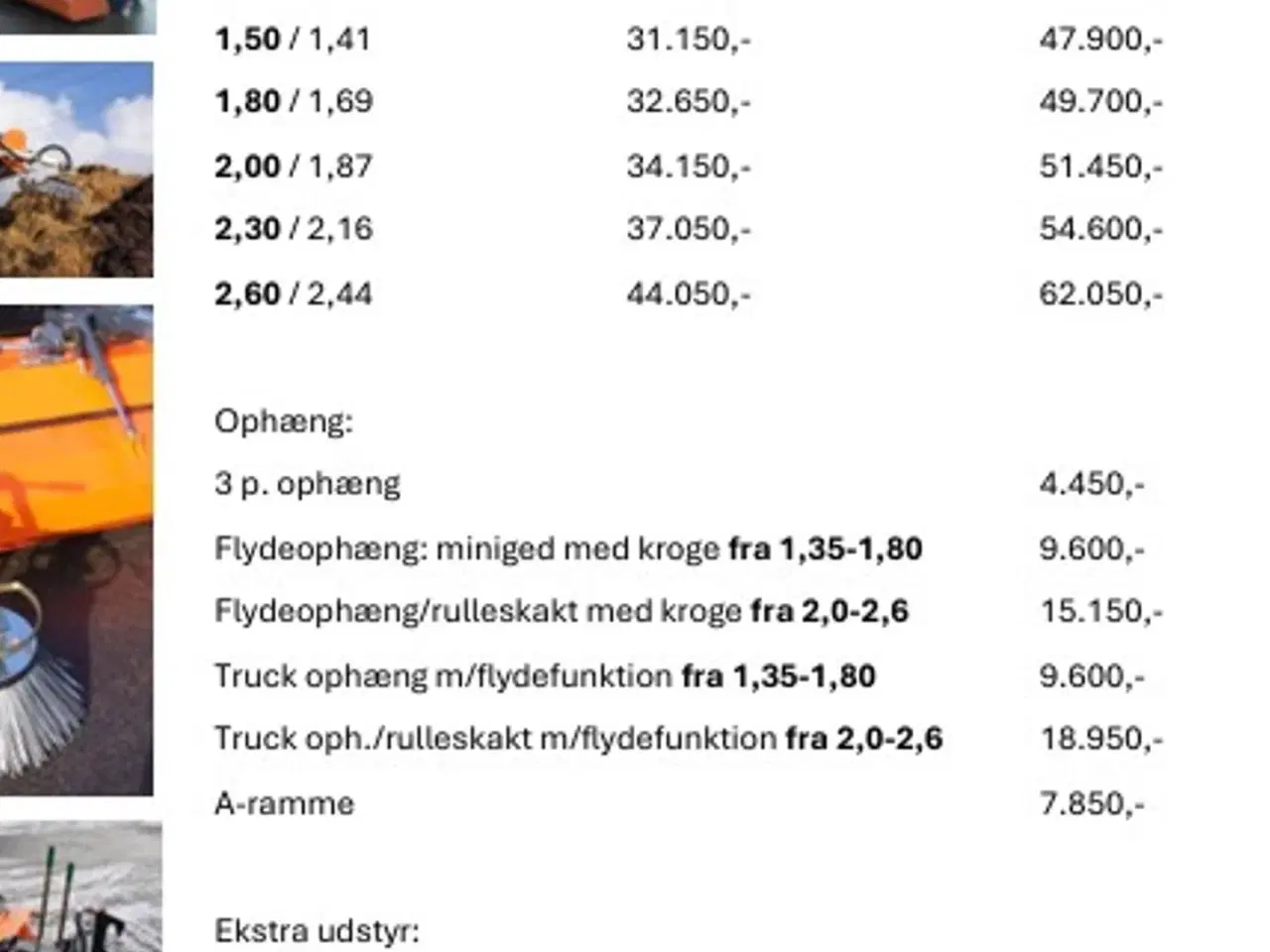 | | | |
|---|---|---|
| 1,50 / 1,41 | 31.150,- | 47.900,- |
| 1,80 / 1,69 | 32.650,- | 49.700,- |
| 2,00 / 1,87 | 34.150,- | 51.450,- |
| 2,30 / 2,16 | 37.050,- | 54.600,- |
| 2,60 / 2,44 | 44.050,- | 62.050,- |

Ophæng:

| | |
|---|---|
| 3 p. ophæng | 4.450,- |
| Flydeophæng: miniged med kroge fra 1,35-1,80 | 9.600,- |
| Flydeophæng/rulleskakt med kroge fra 2,0-2,6 | 15.150,- |
| Truck ophæng m/flydefunktion fra 1,35-1,80 | 9.600,- |
| Truck oph./rulleskakt m/flydefunktion fra 2,0-2,6 | 18.950,- |
| A-ramme | 7.850,- |

Ekstra udstyr: